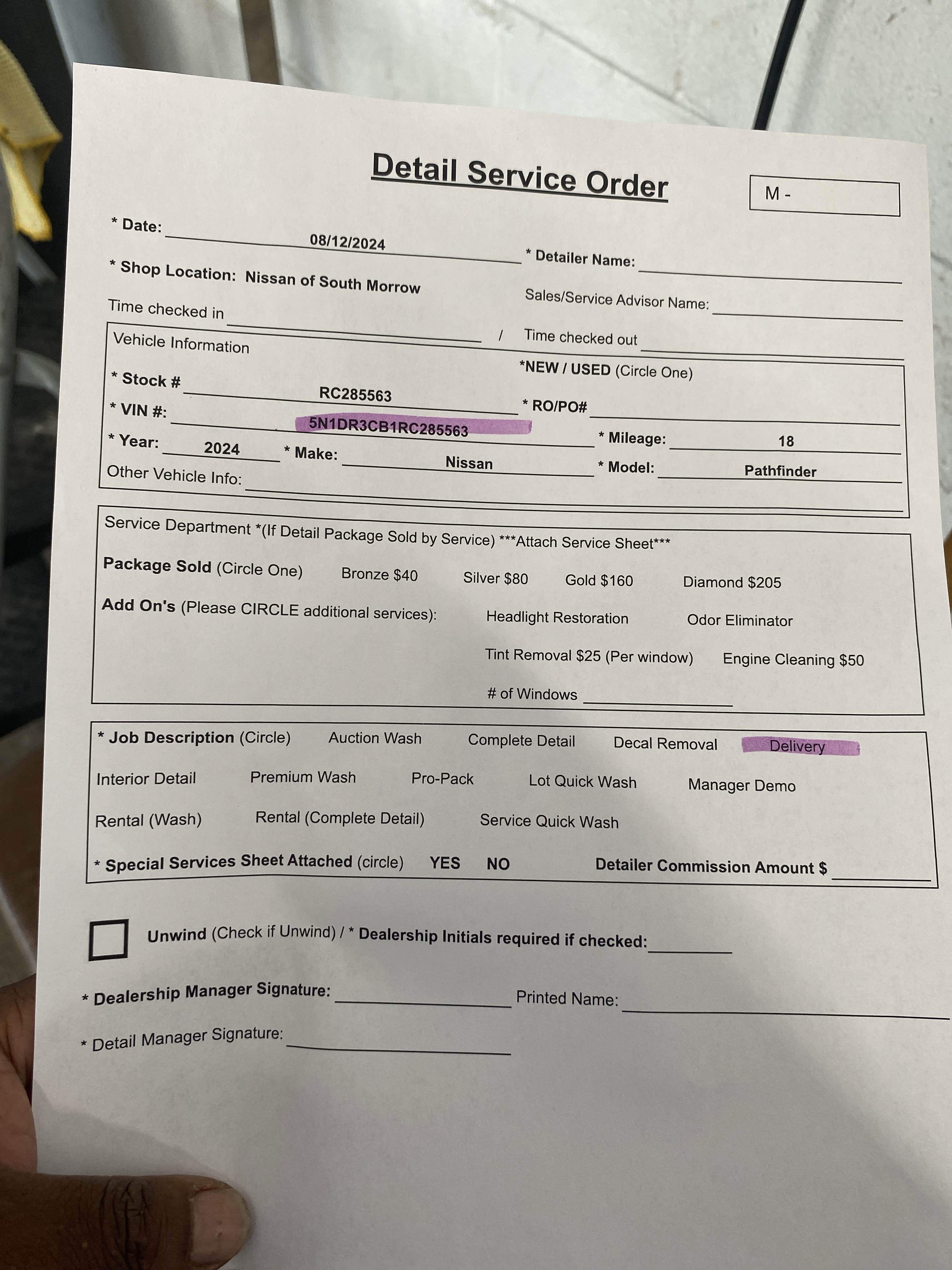 Detail Service Order

M -

* Date: 08/12/2024 * Detailer Name:

* Shop Location: Nissan of South Morrow

Sales/Service Advisor Name:

Time checked in / Time checked out

Vehicle Information

*NEW / USED (Circle One)

* Stock # RC285563 * RO/PO#

* VIN #: 5N1DR3CB1RC285563

* Mileage: 18

* Year: 2024 * Make: Nissan * Model: Pathfinder

Other Vehicle Info:

Service Department *(If Detail Package Sold by Service) ***Attach Service Sheet***

Package Sold (Circle One) Bronze $40 Silver $80 Gold $160 Diamond $205

Add On's (Please CIRCLE additional services): Headlight Restoration Odor Eliminator

Tint Removal $25 (Per window) Engine Cleaning $50

# of Windows

* Job Description (Circle) Auction Wash Complete Detail Decal Removal Delivery

Interior Detail Premium Wash Pro-Pack Lot Quick Wash Manager Demo

Rental (Wash) Rental (Complete Detail) Service Quick Wash

* Special Services Sheet Attached (circle) YES NO Detailer Commission Amount $

Unwind (Check if Unwind) / * Dealership Initials required if checked:

* Dealership Manager Signature: Printed Name:

* Detail Manager Signature: